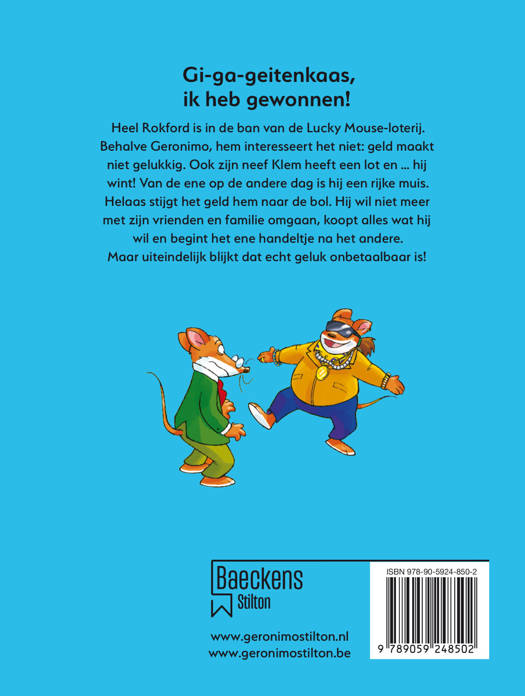 Gi-ga-geitenkaas, ik heb gewonnen!

Heel Rokford is in de ban van de Lucky Mouse-loterij. Behalve Geronimo, hem interesseert het niet: geld maakt niet gelukkig. Ook zijn neef Klem heeft een lot en ... hij wint! Van de ene op de andere dag is hij een rijke muis. Helaas stijgt het geld hem naar de bol. Hij wil niet meer met zijn vrienden en familie omgaan, koopt alles wat hij wil en begint het ene handeltje na het andere. Maar uiteindelijk blijkt dat echt geluk onbetaalbaar is!

Baeckens Stilton

www.geronimostilton.nl
www.geronimostilton.be

ISBN 978-90-5924-850-2

9 789059 248502